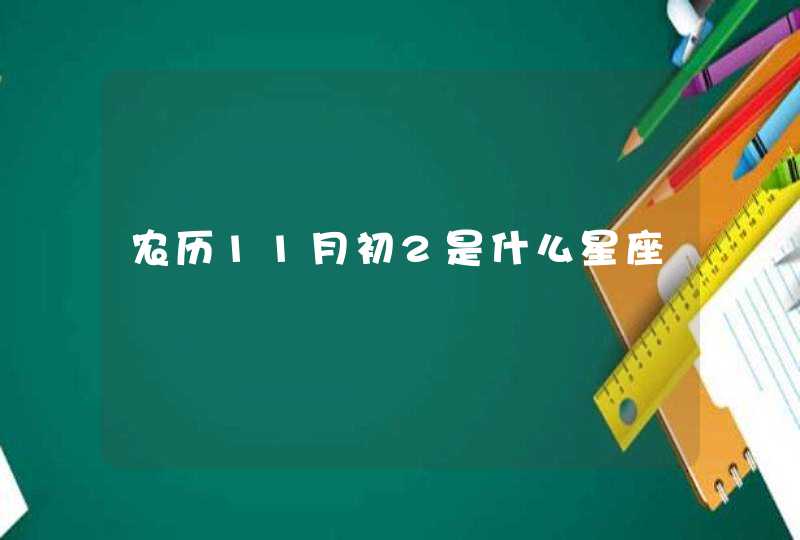 农历11月初2是什么星座